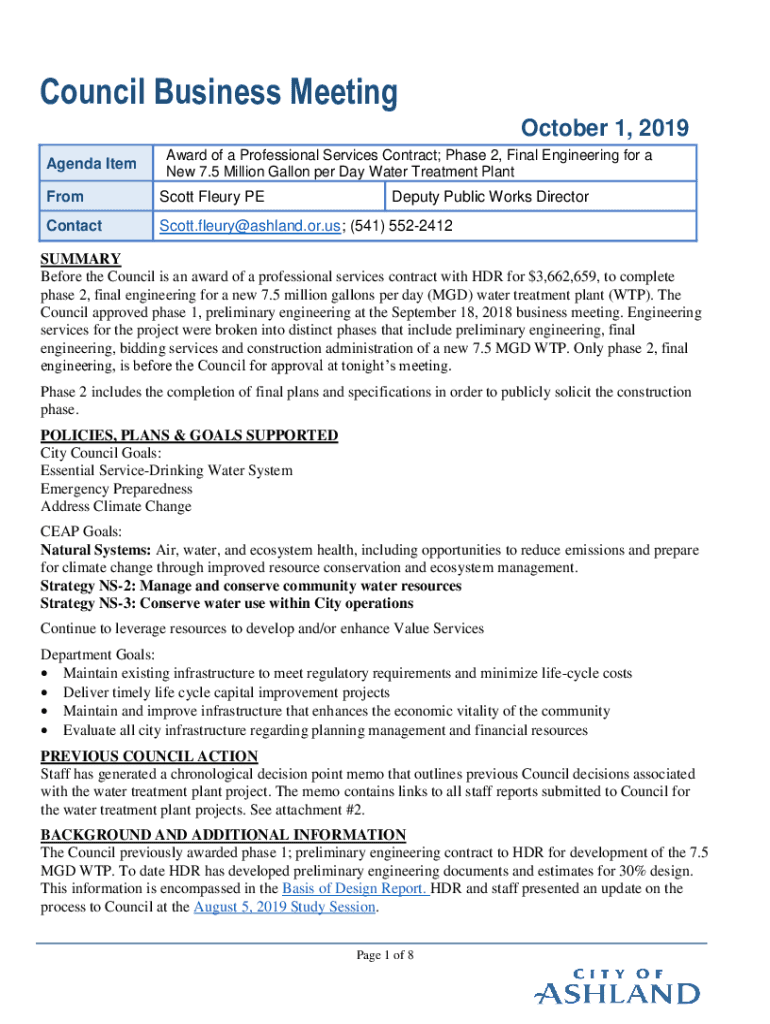 Council Business Meeting

October 1, 2019

| Agenda Item | Award of a Professional Services Contract; Phase 2, Final Engineering for a New 7.5 Million Gallon per Day Water Treatment Plant | |
|---|---|---|
| From | Scott Fleury PE | Deputy Public Works Director |
| Contact | Scott.fleury@ashland.or.us; (541) 552-2412 | |

SUMMARY
Before the Council is an award of a professional services contract with HDR for $3,662,659, to complete phase 2, final engineering for a new 7.5 million gallons per day (MGD) water treatment plant (WTP). The Council approved phase 1, preliminary engineering at the September 18, 2018 business meeting. Engineering services for the project were broken into distinct phases that include preliminary engineering, final engineering, bidding services and construction administration of a new 7.5 MGD WTP. Only phase 2, final engineering, is before the Council for approval at tonight's meeting.

Phase 2 includes the completion of final plans and specifications in order to publicly solicit the construction phase.

POLICIES, PLANS & GOALS SUPPORTED
City Council Goals:
Essential Service-Drinking Water System
Emergency Preparedness
Address Climate Change

CEAP Goals:
Natural Systems: Air, water, and ecosystem health, including opportunities to reduce emissions and prepare for climate change through improved resource conservation and ecosystem management.
Strategy NS-2: Manage and conserve community water resources
Strategy NS-3: Conserve water use within City operations

Continue to leverage resources to develop and/or enhance Value Services

Department Goals:
• Maintain existing infrastructure to meet regulatory requirements and minimize life-cycle costs
• Deliver timely life cycle capital improvement projects
• Maintain and improve infrastructure that enhances the economic vitality of the community
• Evaluate all city infrastructure regarding planning management and financial resources

PREVIOUS COUNCIL ACTION
Staff has generated a chronological decision point memo that outlines previous Council decisions associated with the water treatment plant project. The memo contains links to all staff reports submitted to Council for the water treatment plant projects. See attachment #2.

BACKGROUND AND ADDITIONAL INFORMATION
The Council previously awarded phase 1; preliminary engineering contract to HDR for development of the 7.5 MGD WTP. To date HDR has developed preliminary engineering documents and estimates for 30% design. This information is encompassed in the Basis of Design Report. HDR and staff presented an update on the process to Council at the August 5, 2019 Study Session.

Page 1 of 8

CITY OF
ASHLAND